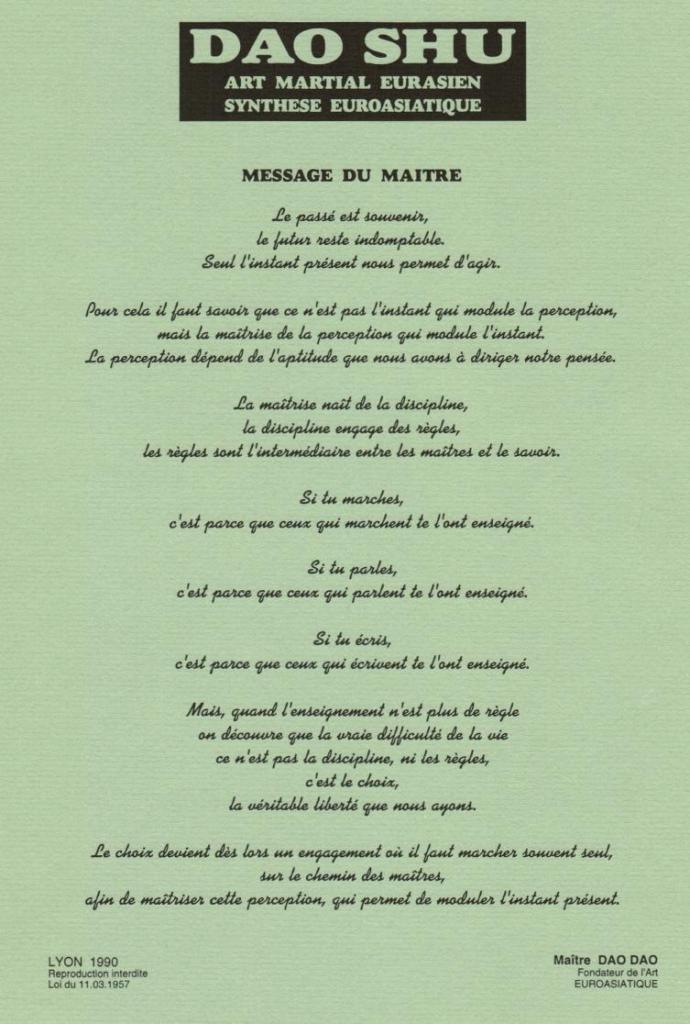 DAO SHU
ART MARTIAL EURASIEN
SYNTHESE EUROASIATIQUE

MESSAGE DU MAITRE

Le passé est souvenir,
le futur reste indomptable.
Seul l'instant présent nous permet d'agir.

Pour cela il faut savoir que ce n'est pas l'instant qui module la perception,
mais la maîtrise de la perception qui module l'instant.
La perception dépend de l'aptitude que nous avons à diriger notre pensée.

La maîtrise naît de la discipline,
la discipline engage des règles,
les règles sont l'intermédiaire entre les maîtres et le savoir.

Si tu marches,
c'est parce que ceux qui marchent te l'ont enseigné.

Si tu parles,
c'est parce que ceux qui parlent te l'ont enseigné.

Si tu écris,
c'est parce que ceux qui écrivent te l'ont enseigné.

Mais, quand l'enseignement n'est plus de règle
on découvre que la vraie difficulté de la vie
ce n'est pas la discipline, ni les règles,
c'est le choix,
la véritable liberté que nous ayons.

Le choix devient dès lors un engagement où il faut marcher souvent seul,
sur le chemin des maîtres,
afin de maîtriser cette perception, qui permet de moduler l'instant présent.

LYON 1990
Reproduction interdite
Loi du 11.03.1957

Maître DAO DAO
Fondateur de l'Art
EUROASIATIQUE